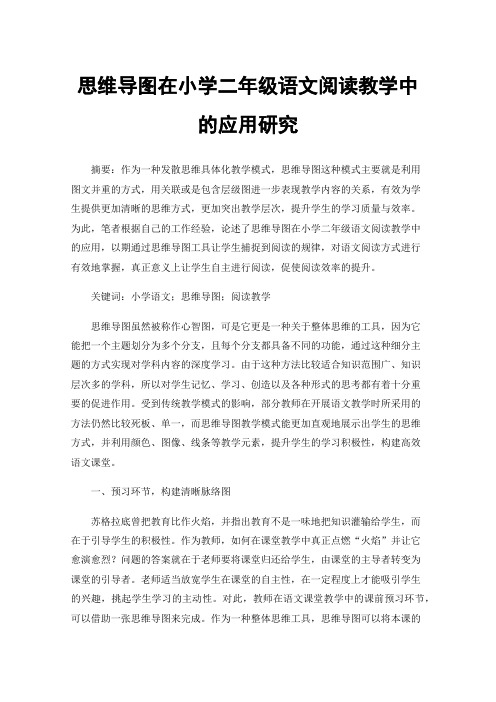 思维导图在小学二年级语文阅读教学中的应用研究

摘要：作为一种发散思维具体化教学模式，思维导图这种模式主要就是利用图文并重的方式，用关联或是包含层级图进一步表现教学内容的关系，有效为学生提供更加清晰的思维方式，更加突出教学层次，提升学生的学习质量与效率。为此，笔者根据自己的工作经验，论述了思维导图在小学二年级语文阅读教学中的应用，以期通过思维导图工具让学生捕捉到阅读的规律，对语文阅读方式进行有效地掌握，真正意义上让学生自主进行阅读，促使阅读效率的提升。

关键词：小学语文；思维导图；阅读教学

思维导图虽然被称作心智图，可是它更是一种关于整体思维的工具，因为它能把一个主题划分为多个分支，且每个分支都具备不同的功能，通过这种细分主题的方式实现对学科内容的深度学习。由于这种方法比较适合知识范围广、知识层次多的学科，所以对学生记忆、学习、创造以及各种形式的思考都有着十分重要的促进作用。受到传统教学模式的影响，部分教师在开展语文教学时所采用的方法仍然比较死板、单一，而思维导图教学模式能更加直观地展示出学生的思维方式，并利用颜色、图像、线条等教学元素，提升学生的学习积极性，构建高效语文课堂。

一、预习环节，构建清晰脉络图

苏格拉底曾把教育比作火焰，并指出教育不是一味地把知识灌输给学生，而在于引导学生的积极性。作为教师，如何在课堂教学中真正点燃“火焰”并让它愈演愈烈？问题的答案就在于老师要将课堂归还给学生，由课堂的主导者转变为课堂的引导者。老师适当放宽学生在课堂的自主性，在一定程度上才能吸引学生的兴趣，挑起学生学习的主动性。对此，教师在语文课堂教学中的课前预习环节，可以借助一张思维导图来完成。作为一种整体思维工具，思维导图可以将本课的